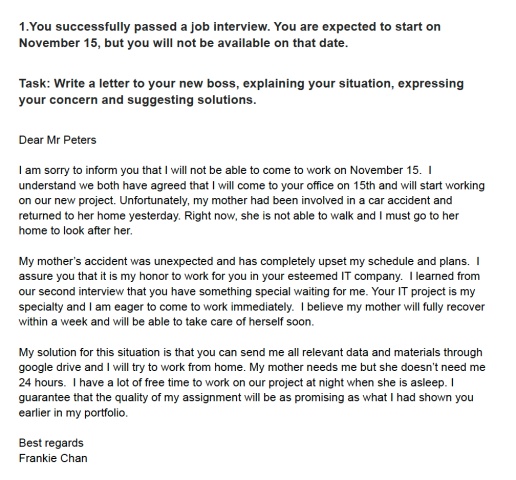 1.You successfully passed a job interview. You are expected to start on November 15, but you will not be available on that date.

Task: Write a letter to your new boss, explaining your situation, expressing your concern and suggesting solutions.

Dear Mr Peters

I am sorry to inform you that I will not be able to come to work on November 15. I understand we both have agreed that I will come to your office on 15th and will start working on our new project. Unfortunately, my mother had been involved in a car accident and returned to her home yesterday. Right now, she is not able to walk and I must go to her home to look after her.

My mother's accident was unexpected and has completely upset my schedule and plans. I assure you that it is my honor to work for you in your esteemed IT company. I learned from our second interview that you have something special waiting for me. Your IT project is my specialty and I am eager to come to work immediately. I believe my mother will fully recover within a week and will be able to take care of herself soon.

My solution for this situation is that you can send me all relevant data and materials through google drive and I will try to work from home. My mother needs me but she doesn't need me 24 hours. I have a lot of free time to work on our project at night when she is asleep. I guarantee that the quality of my assignment will be as promising as what I had shown you earlier in my portfolio.

Best regards
Frankie Chan